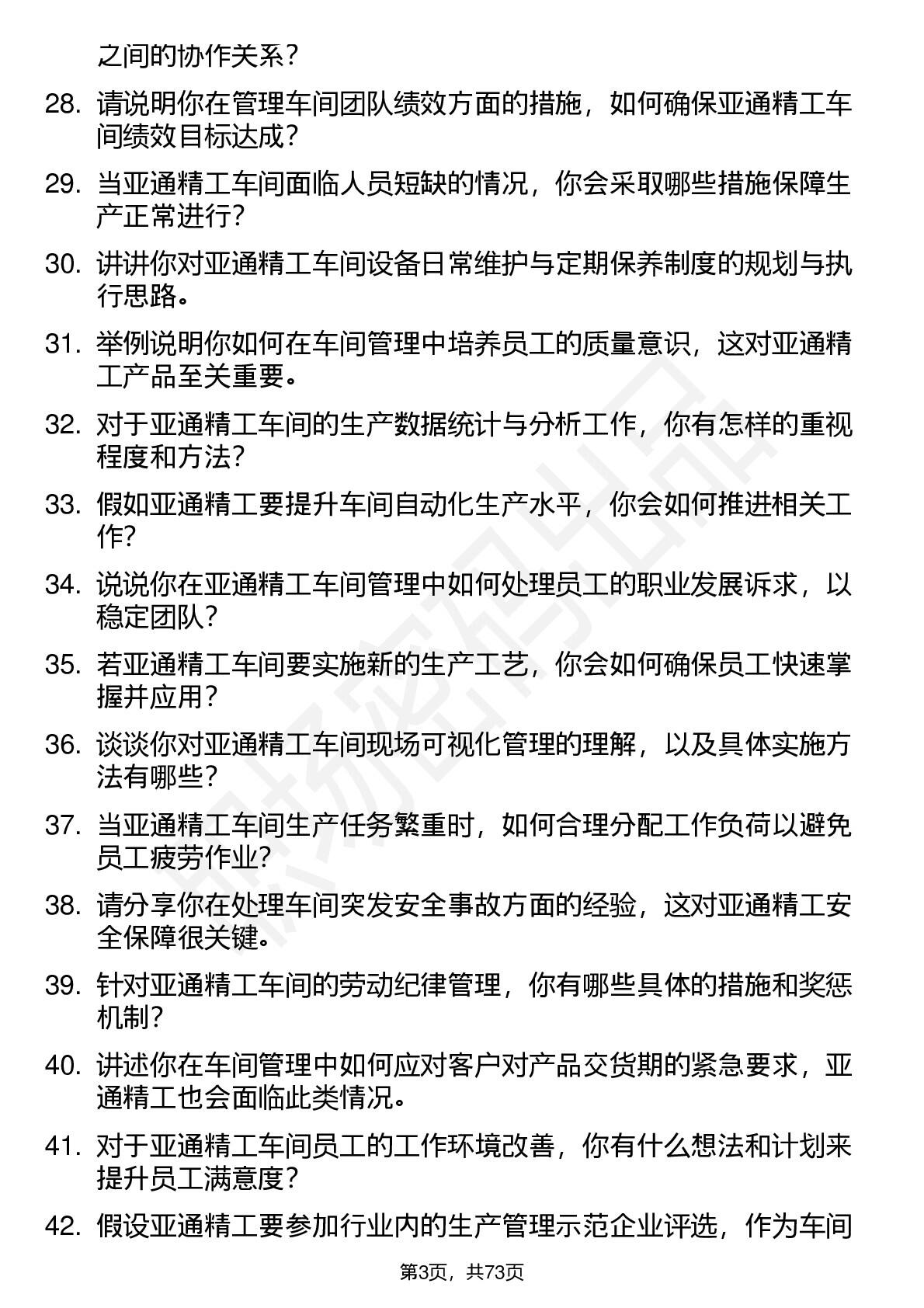 之间的协作关系？

28. 请说明你在管理车间团队绩效方面的措施，如何确保亚通精工车间绩效目标达成？

29. 当亚通精工车间面临人员短缺的情况，你会采取哪些措施保障生产正常进行？

30. 讲讲你对亚通精工车间设备日常维护与定期保养制度的规划与执行思路。

31. 举例说明你如何在车间管理中培养员工的质量意识，这对亚通精工产品至关重要。

32. 对于亚通精工车间的生产数据统计与分析工作，你有怎样的重视程度和方法？

33. 假如亚通精工要提升车间自动化生产水平，你会如何推进相关工作？

34. 说说你在亚通精工车间管理中如何处理员工的职业发展诉求，以稳定团队？

35. 若亚通精工车间要实施新的生产工艺，你会如何确保员工快速掌握并应用？

36. 谈谈你对亚通精工车间现场可视化管理的理解，以及具体实施方法有哪些？

37. 当亚通精工车间生产任务繁重时，如何合理分配工作负荷以避免员工疲劳作业？

38. 请分享你在处理车间突发安全事故方面的经验，这对亚通精工安全保障很关键。

39. 针对亚通精工车间的劳动纪律管理，你有哪些具体的措施和奖惩机制？

40. 讲述你在车间管理中如何应对客户对产品交货期的紧急要求，亚通精工也会面临此类情况。

41. 对于亚通精工车间员工的工作环境改善，你有什么想法和计划来提升员工满意度？

42. 假设亚通精工要参加行业内的生产管理示范企业评选，作为车间

第3页，共73页